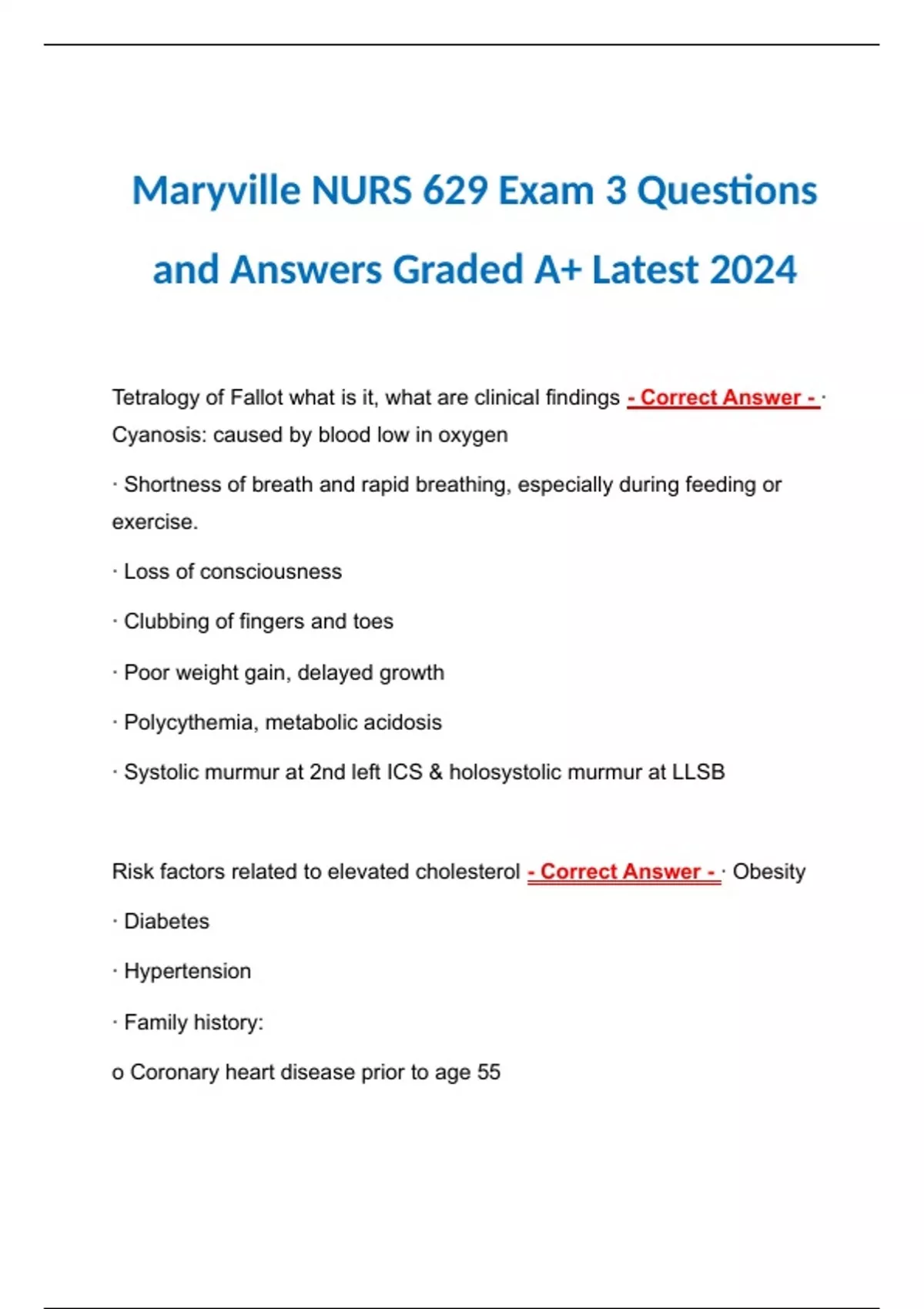 Maryville NURS 629 Exam 3 Questions and Answers Graded A+ Latest 2024

Tetralogy of Fallot what is it, what are clinical findings - Correct Answer - · Cyanosis: caused by blood low in oxygen

· Shortness of breath and rapid breathing, especially during feeding or exercise.

· Loss of consciousness

· Clubbing of fingers and toes

· Poor weight gain, delayed growth

· Polycythemia, metabolic acidosis

· Systolic murmur at 2nd left ICS & holosystolic murmur at LLSB

Risk factors related to elevated cholesterol - Correct Answer - · Obesity

· Diabetes

· Hypertension

· Family history:

o Coronary heart disease prior to age 55